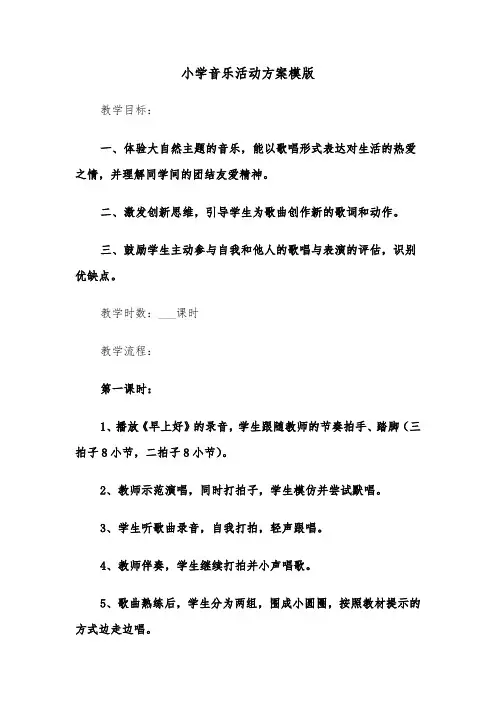 小学音乐活动方案模版

教学目标：

一、体验大自然主题的音乐，能以歌唱形式表达对生活的热爱之情，并理解同学间的团结友爱精神。

二、激发创新思维，引导学生为歌曲创作新的歌词和动作。

三、鼓励学生主动参与自我和他人的歌唱与表演的评估，识别优缺点。

教学时数：___课时

教学流程：

第一课时：

1、播放《早上好》的录音，学生跟随教师的节奏拍手、踏脚（三拍子8小节，二拍子8小节）。

2、教师示范演唱，同时打拍子，学生模仿并尝试默唱。

3、学生听歌曲录音，自我打拍，轻声跟唱。

4、教师伴奏，学生继续打拍并小声唱歌。

5、歌曲熟练后，学生分为两组，围成小圆圈，按照教材提示的方式边走边唱。